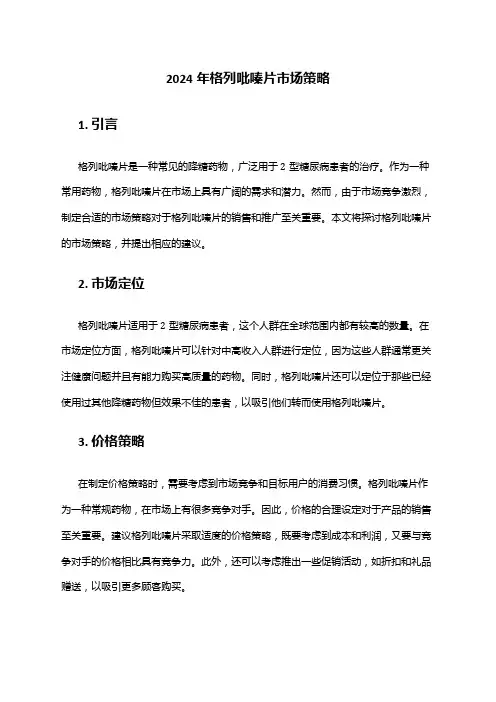 2024 年格列吡嗪片市场策略

1. 引言

格列吡嗪片是一种常见的降糖药物，广泛用于 2 型糖尿病患者的治疗。作为一种常用药物，格列吡嗪片在市场上具有广阔的需求和潜力。然而，由于市场竞争激烈，制定合适的市场策略对于格列吡嗪片的销售和推广至关重要。本文将探讨格列吡嗪片的市场策略，并提出相应的建议。

2. 市场定位

格列吡嗪片适用于 2 型糖尿病患者，这个人群在全球范围内都有较高的数量。在市场定位方面，格列吡嗪片可以针对中高收入人群进行定位，因为这些人群通常更关注健康问题并且有能力购买高质量的药物。同时，格列吡嗪片还可以定位于那些已经使用过其他降糖药物但效果不佳的患者，以吸引他们转而使用格列吡嗪片。

3. 价格策略

在制定价格策略时，需要考虑到市场竞争和目标用户的消费习惯。格列吡嗪片作为一种常规药物，在市场上有很多竞争对手。因此，价格的合理设定对于产品的销售至关重要。建议格列吡嗪片采取适度的价格策略，既要考虑到成本和利润，又要与竞争对手的价格相比具有竞争力。此外，还可以考虑推出一些促销活动，如折扣和礼品赠送，以吸引更多顾客购买。